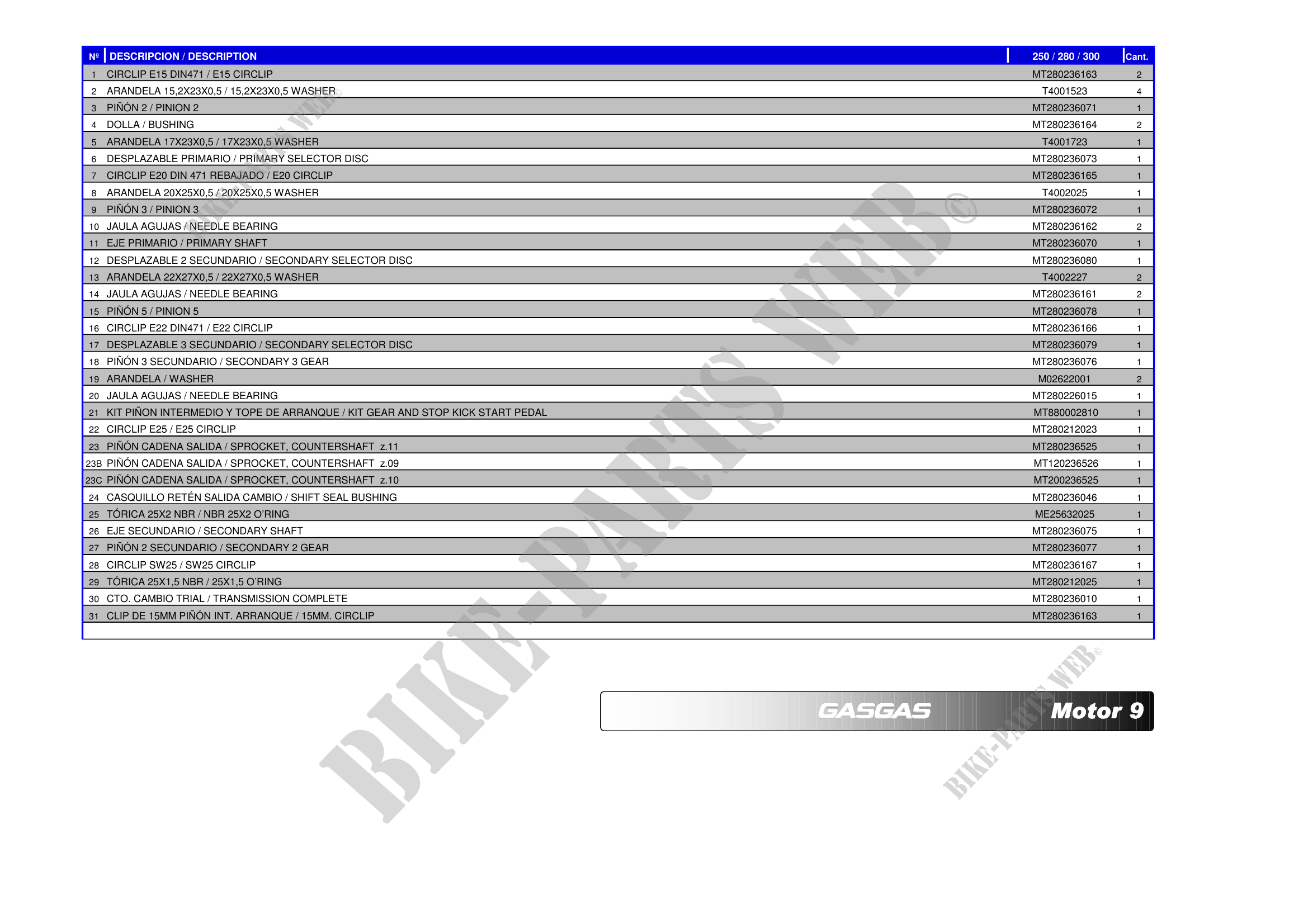 | Nº | DESCRIPCION / DESCRIPTION | 250 / 280 / 300 | Cant. |
|---|---|---|---|
| 1 | CIRCLIP E15 DIN471 / E15 CIRCLIP | MT280236163 | 2 |
| 2 | ARANDELA 15,2X23X0,5 / 15,2X23X0,5 WASHER | T4001523 | 4 |
| 3 | PIÑÓN 2 / PINION 2 | MT280236071 | 1 |
| 4 | DOLLA / BUSHING | MT280236164 | 2 |
| 5 | ARANDELA 17X23X0,5 / 17X23X0,5 WASHER | T4001723 | 1 |
| 6 | DESPLAZABLE PRIMARIO / PRIMARY SELECTOR DISC | MT280236073 | 1 |
| 7 | CIRCLIP E20 DIN 471 REBAJADO / E20 CIRCLIP | MT280236165 | 1 |
| 8 | ARANDELA 20X25X0,5 / 20X25X0,5 WASHER | T4002025 | 1 |
| 9 | PIÑÓN 3 / PINION 3 | MT280236072 | 1 |
| 10 | JAULA AGUJAS / NEEDLE BEARING | MT280236162 | 2 |
| 11 | EJE PRIMARIO / PRIMARY SHAFT | MT280236070 | 1 |
| 12 | DESPLAZABLE 2 SECUNDARIO / SECONDARY SELECTOR DISC | MT280236080 | 1 |
| 13 | ARANDELA 22X27X0,5 / 22X27X0,5 WASHER | T4002227 | 2 |
| 14 | JAULA AGUJAS / NEEDLE BEARING | MT280236161 | 2 |
| 15 | PIÑÓN 5 / PINION 5 | MT280236078 | 1 |
| 16 | CIRCLIP E22 DIN471 / E22 CIRCLIP | MT280236166 | 1 |
| 17 | DESPLAZABLE 3 SECUNDARIO / SECONDARY SELECTOR DISC | MT280236079 | 1 |
| 18 | PIÑÓN 3 SECUNDARIO / SECONDARY 3 GEAR | MT280236076 | 1 |
| 19 | ARANDELA / WASHER | M02622001 | 2 |
| 20 | JAULA AGUJAS / NEEDLE BEARING | MT280226015 | 1 |
| 21 | KIT PIÑON INTERMEDIO Y TOPE DE ARRANQUE / KIT GEAR AND STOP KICK START PEDAL | MT880002810 | 1 |
| 22 | CIRCLIP E25 / E25 CIRCLIP | MT280212023 | 1 |
| 23 | PIÑÓN CADENA SALIDA / SPROCKET, COUNTERSHAFT z.11 | MT280236525 | 1 |
| 23B | PIÑÓN CADENA SALIDA / SPROCKET, COUNTERSHAFT z.09 | MT120236526 | 1 |
| 23C | PIÑÓN CADENA SALIDA / SPROCKET, COUNTERSHAFT z.10 | MT200236525 | 1 |
| 24 | CASQUILLO RETÉN SALIDA CAMBIO / SHIFT SEAL BUSHING | MT280236046 | 1 |
| 25 | TÓRICA 25X2 NBR / NBR 25X2 O'RING | ME25632025 | 1 |
| 26 | EJE SECUNDARIO / SECONDARY SHAFT | MT280236075 | 1 |
| 27 | PIÑÓN 2 SECUNDARIO / SECONDARY 2 GEAR | MT280236077 | 1 |
| 28 | CIRCLIP SW25 / SW25 CIRCLIP | MT280236167 | 1 |
| 29 | TÓRICA 25X1,5 NBR / 25X1,5 O'RING | MT280212025 | 1 |
| 30 | CTO. CAMBIO TRIAL / TRANSMISSION COMPLETE | MT280236010 | 1 |
| 31 | CLIP DE 15MM PIÑÓN INT. ARRANQUE / 15MM. CIRCLIP | MT280236163 | 1 |

GASGAS Motor 9

BIKE-PARTS WEB©